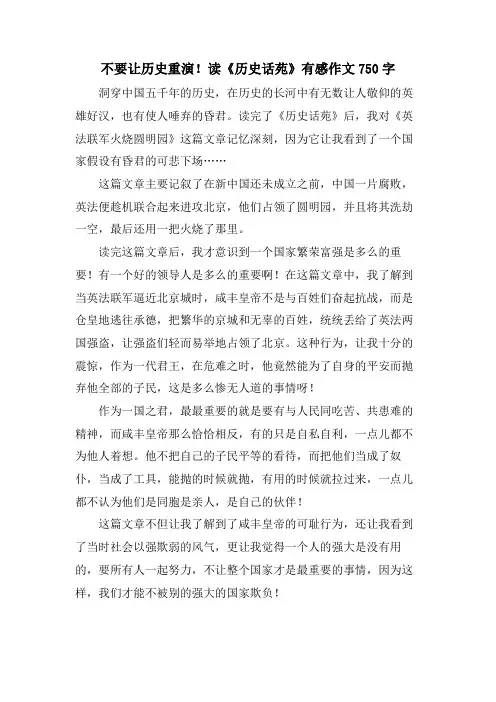 不要让历史重演！读《历史话苑》有感作文 750 字

洞穿中国五千年的历史，在历史的长河中有无数让人敬仰的英雄好汉，也有使人唾弃的昏君。读完了《历史话苑》后，我对《英法联军火烧圆明园》这篇文章记忆深刻，因为它让我看到了一个国家假设有昏君的可悲下场……

这篇文章主要记叙了在新中国还未成立之前，中国一片腐败，英法便趁机联合起来进攻北京，他们占领了圆明园，并且将其洗劫一空，最后还用一把火烧了那里。

读完这篇文章后，我才意识到一个国家繁荣富强是多么的重要！有一个好的领导人是多么的重要啊！在这篇文章中，我了解到当英法联军逼近北京城时，咸丰皇帝不是与百姓们奋起抗战，而是仓皇地逃往承德，把繁华的京城和无辜的百姓，统统丢给了英法两国强盗，让强盗们轻而易举地占领了北京。这种行为，让我十分的震惊，作为一代君王，在危难之时，他竟然能为了自身的平安而抛弃他全部的子民，这是多么惨无人道的事情呀！

作为一国之君，最最重要的就是要有与人民同吃苦、共患难的精神，而咸丰皇帝那么恰恰相反，有的只是自私自利，一点儿都不为他人着想。他不把自己的子民平等的看待，而把他们当成了奴仆，当成了工具，能抛的时候就抛，有用的时候就拉过来，一点儿都不认为他们是同胞是亲人，是自己的伙伴！

这篇文章不但让我了解到了咸丰皇帝的可耻行为，还让我看到了当时社会以强欺弱的风气，更让我觉得一个人的强大是没有用的，要所有人一起努力，不让整个国家才是最重要的事情，因为这样，我们才能不被别的强大的国家欺负！